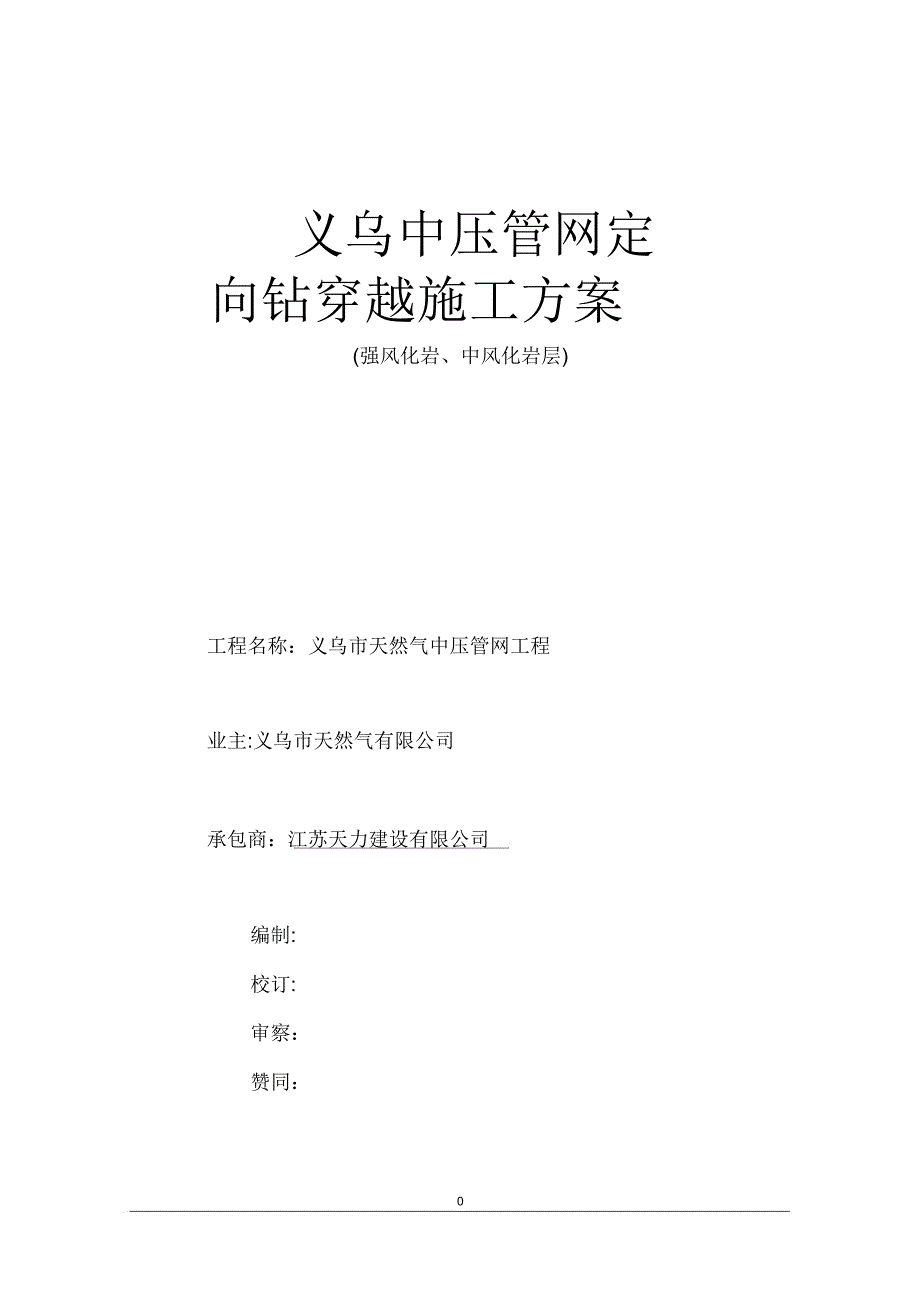 义乌中压管网定向钻穿越施工方案

(强风化岩、中风化岩层)

工程名称：义乌市天然气中压管网工程

业主:义乌市天然气有限公司

承包商：江苏天力建设有限公司

编制:

校订:

审察：

赞同：

0